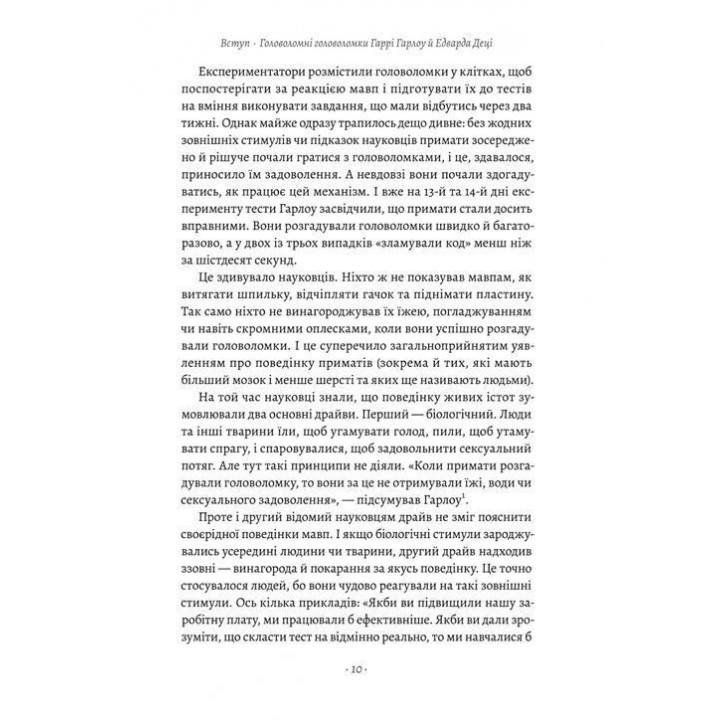 Вступ · Головоломні головоломки Гаррі Гарлоу й Едварда Деці

Експериментатори розмістили головоломки у клітках, щоб поспостерігати за реакцією мавп і підготувати їх до тестів на вміння виконувати завдання, що мали відбутись через два тижні. Однак майже одразу трапилось дещо дивне: без жодних зовнішніх стимулів чи підказок науковців примати зосереджено й рішуче почали гратися з головоломками, і це, здавалося, приносило їм задоволення. А невдовзі вони почали здогадуватись, як працює цей механізм. І вже на 13-й та 14-й дні експерименту тести Гарлоу засвідчили, що примати стали досить вправними. Вони розгадували головоломки швидко й багаторазово, а у двох із трьох випадків «зламували код» менш ніж за шістдесят секунд.

Це здивувало науковців. Ніхто ж не показував мавпам, як витягати шпильку, відчіпляти гачок та піднімати пластину. Так само ніхто не винагороджував їх їжею, погладжуванням чи навіть скромними оплесками, коли вони успішно розгадували головоломки. І це суперечило загальноприйнятим уявленням про поведінку приматів (зокрема й тих, які мають більший мозок і менше шерсті та яких ще називають людьми).

На той час науковці знали, що поведінку живих істот зумовлювали два основні драйви. Перший — біологічний. Люди та інші тварини їли, щоб угамувати голод, пили, щоб утамувати спрагу, і спаровувалися, щоб задовольнити сексуальний потяг. Але тут такі принципи не діяли. «Коли примати розгадували головоломку, то вони за це не отримували їжі, води чи сексуального задоволення», — підсумував Гарлоу$^1$.

Проте і другий відомий науковцям драйв не зміг пояснити своєрідної поведінки мавп. І якщо біологічні стимули зароджувались усередині людини чи тварини, другий драйв надходив ззовні — винагорода й покарання за якусь поведінку. Це точно стосувалося людей, бо вони чудово реагували на такі зовнішні стимули. Ось кілька прикладів: «Якби ви підвищили нашу заробітну плату, ми працювали б ефективніше. Якби ви дали зрозуміти, що скласти тест на відмінно реально, то ми навчалися б

· 10 ·